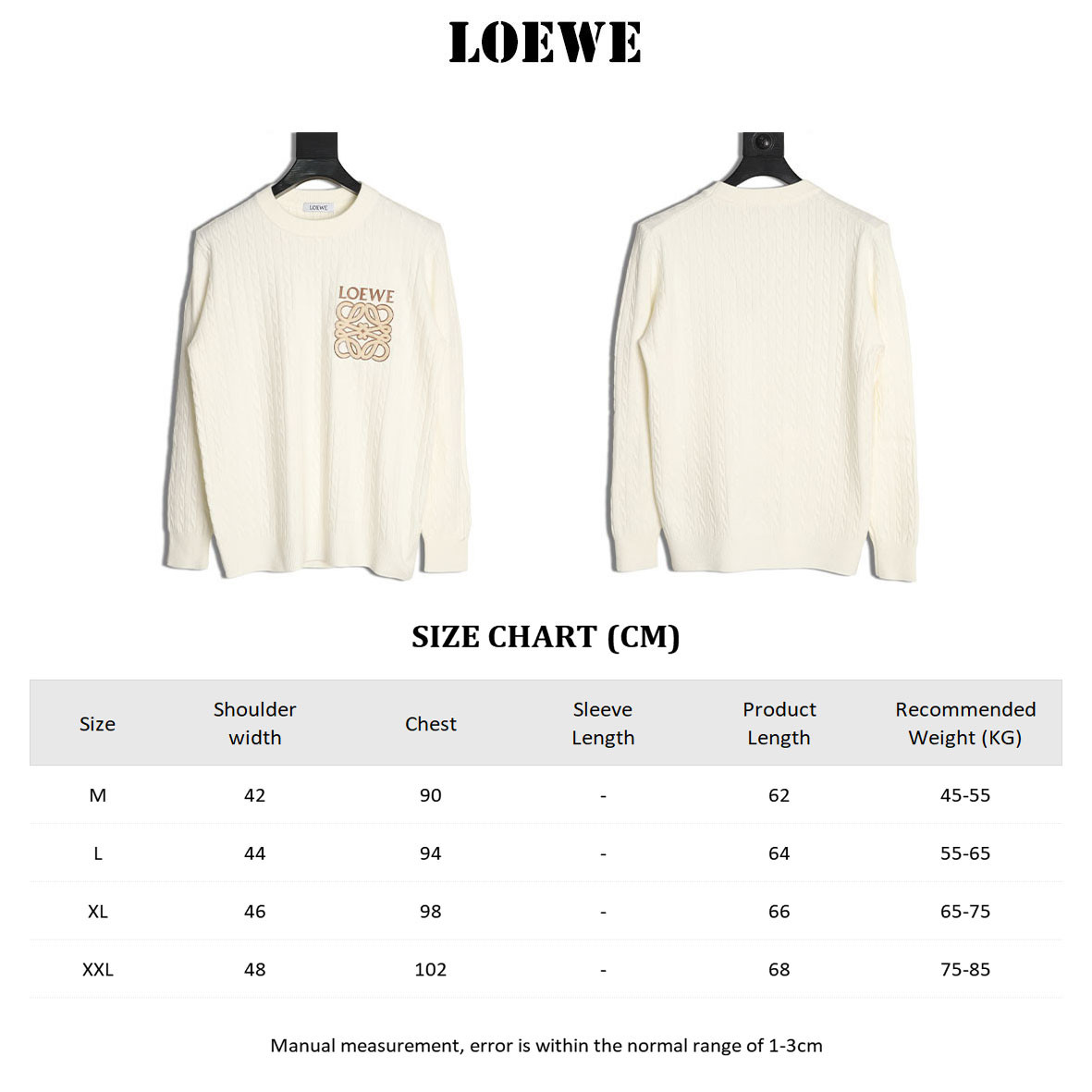 LOEWE

LOEWE

LOEWE

SIZE CHART (CM)

| Size | Shoulder width | Chest | Sleeve Length | Product Length | Recommended Weight (KG) |
|---|---|---|---|---|---|
| M | 42 | 90 | - | 62 | 45-55 |
| L | 44 | 94 | - | 64 | 55-65 |
| XL | 46 | 98 | - | 66 | 65-75 |
| XXL | 48 | 102 | - | 68 | 75-85 |

Manual measurement, error is within the normal range of 1-3cm